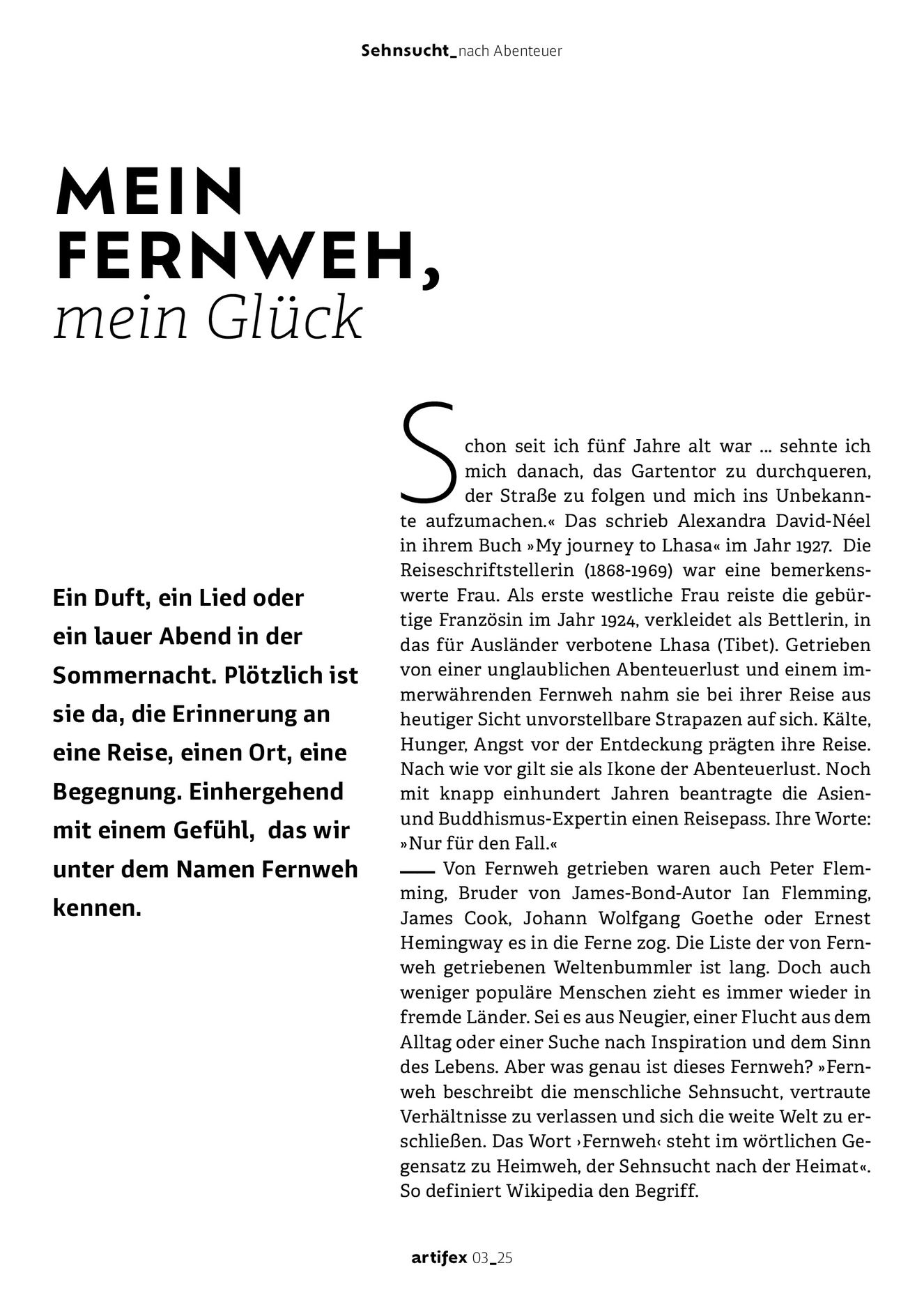 Sehnsucht_nach Abenteuer

MEIN FERNWEH, mein Glück

Ein Duft, ein Lied oder ein lauer Abend in der Sommernacht. Plötzlich ist sie da, die Erinnerung an eine Reise, einen Ort, eine Begegnung. Einhergehend mit einem Gefühl, das wir unter dem Namen Fernweh kennen.

Schon seit ich fünf Jahre alt war … sehnte ich mich danach, das Gartentor zu durchqueren, der Straße zu folgen und mich ins Unbekannte aufzumachen.« Das schrieb Alexandra David-Néel in ihrem Buch »My journey to Lhasa« im Jahr 1927. Die Reiseschriftstellerin (1868-1969) war eine bemerkenswerte Frau. Als erste westliche Frau reiste die gebürtige Französin im Jahr 1924, verkleidet als Bettlerin, in das für Ausländer verbotene Lhasa (Tibet). Getrieben von einer unglaublichen Abenteuerlust und einem immerwährenden Fernweh nahm sie bei ihrer Reise aus heutiger Sicht unvorstellbare Strapazen auf sich. Kälte, Hunger, Angst vor der Entdeckung prägten ihre Reise. Nach wie vor gilt sie als Ikone der Abenteuerlust. Noch mit knapp einhundert Jahren beantragte die Asien- und Buddhismus-Expertin einen Reisepass. Ihre Worte: »Nur für den Fall.«

—— Von Fernweh getrieben waren auch Peter Flemming, Bruder von James-Bond-Autor Ian Flemming, James Cook, Johann Wolfgang Goethe oder Ernest Hemingway es in die Ferne zog. Die Liste der von Fernweh getriebenen Weltenbummler ist lang. Doch auch weniger populäre Menschen zieht es immer wieder in fremde Länder. Sei es aus Neugier, einer Flucht aus dem Alltag oder einer Suche nach Inspiration und dem Sinn des Lebens. Aber was genau ist dieses Fernweh? »Fernweh beschreibt die menschliche Sehnsucht, vertraute Verhältnisse zu verlassen und sich die weite Welt zu erschließen. Das Wort ›Fernweh‹ steht im wörtlichen Gegensatz zu Heimweh, der Sehnsucht nach der Heimat«. So definiert Wikipedia den Begriff.

artifex 03_25